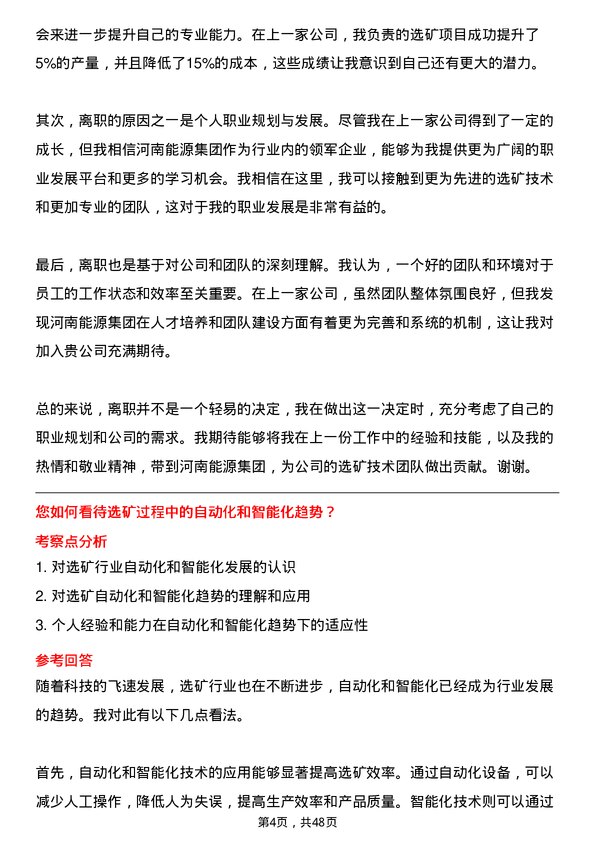 会来进一步提升自己的专业能力。在上一家公司，我负责的选矿项目成功提升了5%的产量，并且降低了15%的成本，这些成绩让我意识到自己还有更大的潜力。

其次，离职的原因之一是个人职业规划与发展。尽管我在上一家公司得到了一定的成长，但我相信河南能源集团作为行业内的领军企业，能够为我提供更为广阔的职业发展平台和更多的学习机会。我相信在这里，我可以接触到更为先进的选矿技术和更加专业的团队，这对于我的职业发展是非常有益的。

最后，离职也是基于对公司和团队的深刻理解。我认为，一个好的团队和环境对于员工的工作状态和效率至关重要。在上一家公司，虽然团队整体氛围良好，但我发现河南能源集团在人才培养和团队建设方面有着更为完善和系统的机制，这让我对加入贵公司充满期待。

总的来说，离职并不是一个轻易的决定，我在做出这一决定时，充分考虑了自己的职业规划和公司的需求。我期待能够将我在上一份工作中的经验和技能，以及我的热情和敬业精神，带到河南能源集团，为公司的选矿技术团队做出贡献。谢谢。

您如何看待选矿过程中的自动化和智能化趋势？

考察点分析

1. 对选矿行业自动化和智能化发展的认识

2. 对选矿自动化和智能化趋势的理解和应用

3. 个人经验和能力在自动化和智能化趋势下的适应性

参考回答

随着科技的飞速发展，选矿行业也在不断进步，自动化和智能化已经成为行业发展的趋势。我对此有以下几点看法。

首先，自动化和智能化技术的应用能够显著提高选矿效率。通过自动化设备，可以减少人工操作，降低人为失误，提高生产效率和产品质量。智能化技术则可以通过

第4页，共48页